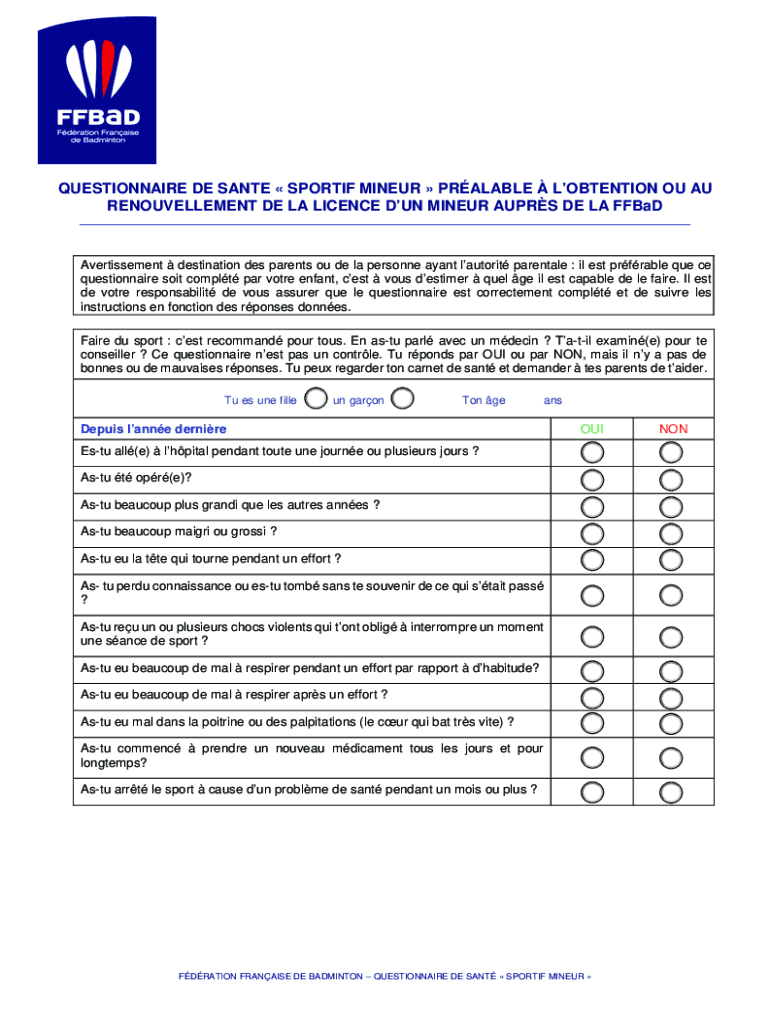 FFBaD
Fédération Française de Badminton

QUESTIONNAIRE DE SANTE « SPORTIF MINEUR » PRÉALABLE À L'OBTENTION OU AU RENOUVELLEMENT DE LA LICENCE D'UN MINEUR AUPRÈS DE LA FFBaD

Avertissement à destination des parents ou de la personne ayant l'autorité parentale : il est préférable que ce questionnaire soit complété par votre enfant, c'est à vous d'estimer à quel âge il est capable de le faire. Il est de votre responsabilité de vous assurer que le questionnaire est correctement complété et de suivre les instructions en fonction des réponses données.

Faire du sport : c'est recommandé pour tous. En as-tu parlé avec un médecin ? T'a-t-il examiné(e) pour te conseiller ? Ce questionnaire n'est pas un contrôle. Tu réponds par OUI ou par NON, mais il n'y a pas de bonnes ou de mauvaises réponses. Tu peux regarder ton carnet de santé et demander à tes parents de t'aider.

Tu es une fille un garçon Ton âge ans

| Depuis l'année dernière | OUI | NON |
|---|---|---|
| Es-tu allé(e) à l'hôpital pendant toute une journée ou plusieurs jours ? | | |
| As-tu été opéré(e)? | | |
| As-tu beaucoup plus grandi que les autres années ? | | |
| As-tu beaucoup maigri ou grossi ? | | |
| As-tu eu la tête qui tourne pendant un effort ? | | |
| As- tu perdu connaissance ou es-tu tombé sans te souvenir de ce qui s'était passé ? | | |
| As-tu reçu un ou plusieurs chocs violents qui t'ont obligé à interrompre un moment une séance de sport ? | | |
| As-tu eu beaucoup de mal à respirer pendant un effort par rapport à d'habitude? | | |
| As-tu eu beaucoup de mal à respirer après un effort ? | | |
| As-tu eu mal dans la poitrine ou des palpitations (le cœur qui bat très vite) ? | | |
| As-tu commencé à prendre un nouveau médicament tous les jours et pour longtemps? | | |
| As-tu arrêté le sport à cause d'un problème de santé pendant un mois ou plus ? | | |

FÉDÉRATION FRANÇAISE DE BADMINTON – QUESTIONNAIRE DE SANTÉ » SPORTIF MINEUR »